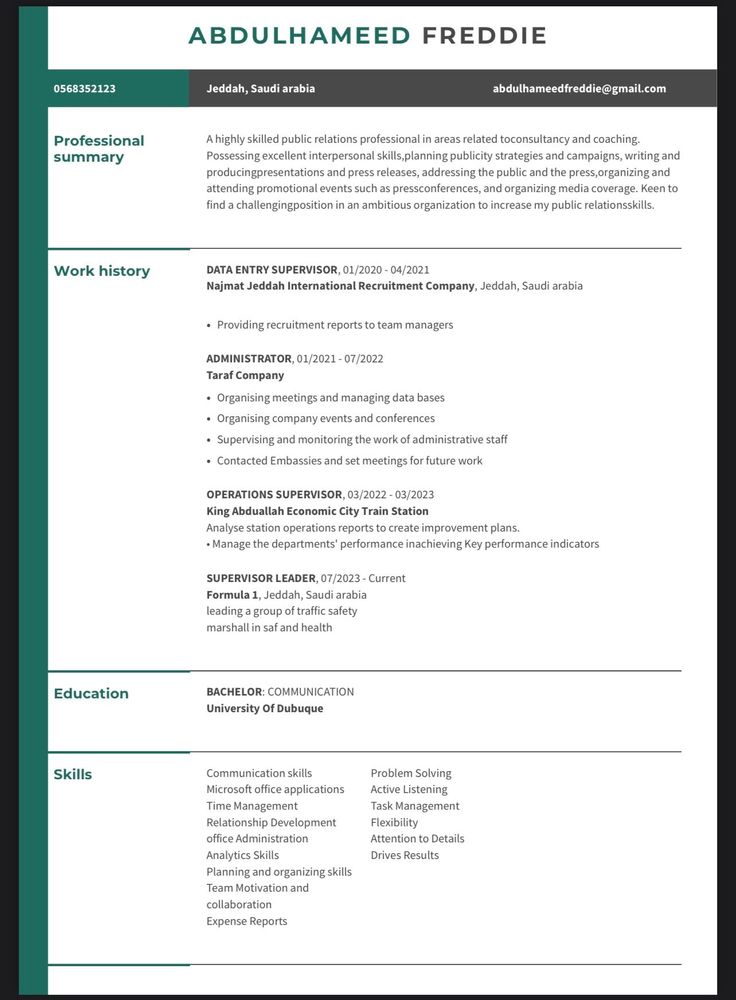 ABDULHAMEED FREDDIE

0568352123

Jeddah, Saudi arabia

abdulhameedfreddie@gmail.com

Professional summary

A highly skilled public relations professional in areas related toconsultancy and coaching. Possessing excellent interpersonal skills,planning publicity strategies and campaigns, writing and producingpresentations and press releases, addressing the public and the press,organizing and attending promotional events such as pressconferences, and organizing media coverage. Keen to find a challengingposition in an ambitious organization to increase my public relationsskills.

Work history

DATA ENTRY SUPERVISOR, 01/2020 - 04/2021
Najmat Jeddah International Recruitment Company, Jeddah, Saudi arabia

• Providing recruitment reports to team managers

ADMINISTRATOR, 01/2021 - 07/2022
Taraf Company

• Organising meetings and managing data bases
• Organising company events and conferences
• Supervising and monitoring the work of administrative staff
• Contacted Embassies and set meetings for future work

OPERATIONS SUPERVISOR, 03/2022 - 03/2023
King Abduallah Economic City Train Station
Analyse station operations reports to create improvement plans.
• Manage the departments' performance inachieving Key performance indicators

SUPERVISOR LEADER, 07/2023 - Current
Formula 1, Jeddah, Saudi arabia
leading a group of traffic safety marshall in saf and health

Education

BACHELOR: COMMUNICATION
University Of Dubuque

Skills

Communication skills
Microsoft office applications
Time Management
Relationship Development
office Administration
Analytics Skills
Planning and organizing skills
Team Motivation and collaboration
Expense Reports

Problem Solving
Active Listening
Task Management
Flexibility
Attention to Details
Drives Results